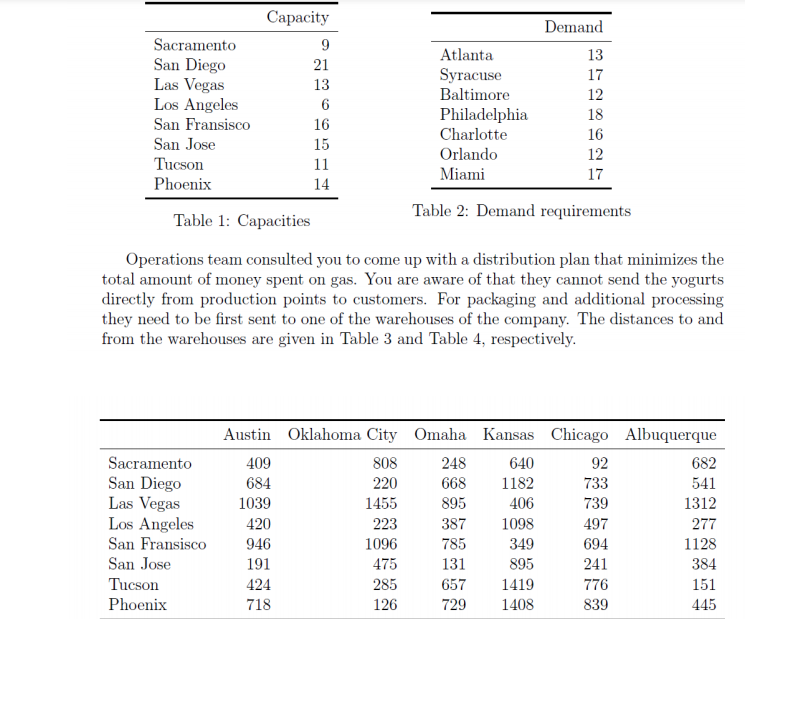 | | Capacity |
|---|---|
| Sacramento | 9 |
| San Diego | 21 |
| Las Vegas | 13 |
| Los Angeles | 6 |
| San Fransisco | 16 |
| San Jose | 15 |
| Tucson | 11 |
| Phoenix | 14 |

Table 1: Capacities

| | Demand |
|---|---|
| Atlanta | 13 |
| Syracuse | 17 |
| Baltimore | 12 |
| Philadelphia | 18 |
| Charlotte | 16 |
| Orlando | 12 |
| Miami | 17 |

Table 2: Demand requirements

Operations team consulted you to come up with a distribution plan that minimizes the total amount of money spent on gas. You are aware of that they cannot send the yogurts directly from production points to customers. For packaging and additional processing they need to be first sent to one of the warehouses of the company. The distances to and from the warehouses are given in Table 3 and Table 4, respectively.

| | Austin | Oklahoma City | Omaha | Kansas | Chicago | Albuquerque |
|---|---|---|---|---|---|---|
| Sacramento | 409 | 808 | 248 | 640 | 92 | 682 |
| San Diego | 684 | 220 | 668 | 1182 | 733 | 541 |
| Las Vegas | 1039 | 1455 | 895 | 406 | 739 | 1312 |
| Los Angeles | 420 | 223 | 387 | 1098 | 497 | 277 |
| San Fransisco | 946 | 1096 | 785 | 349 | 694 | 1128 |
| San Jose | 191 | 475 | 131 | 895 | 241 | 384 |
| Tucson | 424 | 285 | 657 | 1419 | 776 | 151 |
| Phoenix | 718 | 126 | 729 | 1408 | 839 | 445 |